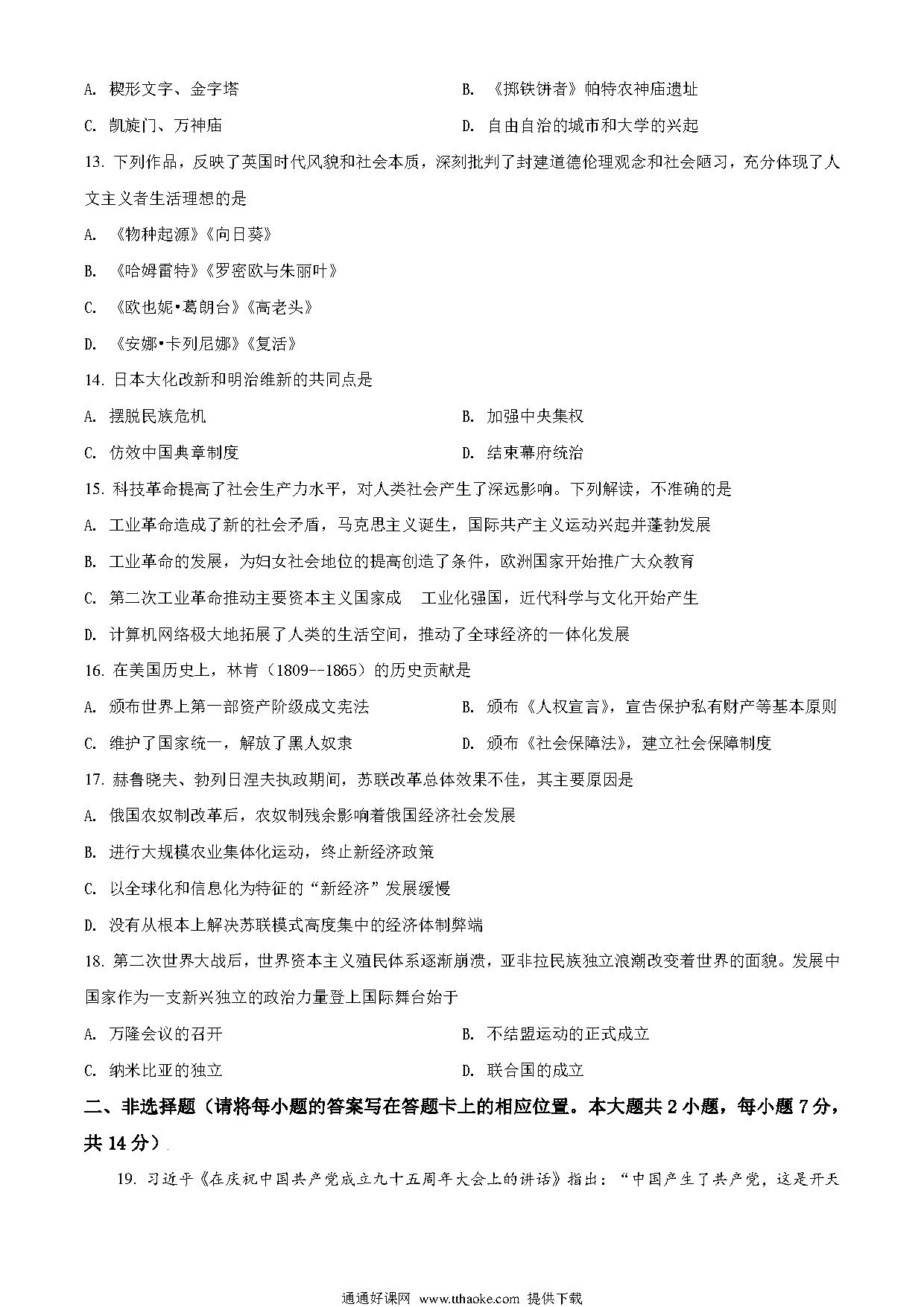 A. 楔形文字、金字塔

B. 《掷铁饼者》帕特农神庙遗址

C. 凯旋门、万神庙

D. 自由自治的城市和大学的兴起

13. 下列作品，反映了英国时代风貌和社会本质，深刻批判了封建道德伦理观念和社会陋习，充分体现了人文主义者生活理想的是

A. 《物种起源》《向日葵》

B. 《哈姆雷特》《罗密欧与朱丽叶》

C. 《欧也妮•葛朗台》《高老头》

D. 《安娜•卡列尼娜》《复活》

14. 日本大化改新和明治维新的共同点是

A. 摆脱民族危机

B. 加强中央集权

C. 仿效中国典章制度

D. 结束幕府统治

15. 科技革命提高了社会生产力水平，对人类社会产生了深远影响。下列解读，不准确的是

A. 工业革命造成了新的社会矛盾，马克思主义诞生，国际共产主义运动兴起并蓬勃发展

B. 工业革命的发展，为妇女社会地位的提高创造了条件，欧洲国家开始推广大众教育

C. 第二次工业革命推动主要资本主义国家成 工业化强国，近代科学与文化开始产生

D. 计算机网络极大地拓展了人类的生活空间，推动了全球经济的一体化发展

16. 在美国历史上，林肯（1809--1865）的历史贡献是

A. 颁布世界上第一部资产阶级成文宪法

B. 颁布《人权宣言》，宣告保护私有财产等基本原则

C. 维护了国家统一，解放了黑人奴隶

D. 颁布《社会保障法》，建立社会保障制度

17. 赫鲁晓夫、勃列日涅夫执政期间，苏联改革总体效果不佳，其主要原因是

A. 俄国农奴制改革后，农奴制残余影响着俄国经济社会发展

B. 进行大规模农业集体化运动，终止新经济政策

C. 以全球化和信息化为特征的“新经济”发展缓慢

D. 没有从根本上解决苏联模式高度集中的经济体制弊端

18. 第二次世界大战后，世界资本主义殖民体系逐渐崩溃，亚非拉民族独立浪潮改变着世界的面貌。发展中国家作为一支新兴独立的政治力量登上国际舞台始于

A. 万隆会议的召开

B. 不结盟运动的正式成立

C. 纳米比亚的独立

D. 联合国的成立

二、非选择题（请将每小题的答案写在答题卡上的相应位置。本大题共 2 小题，每小题 7 分，共 14 分）

19. 习近平《在庆祝中国共产党成立九十五周年大会上的讲话》指出：“中国产生了共产党，这是开天

通通好课网 www.tthaoke.com 提供下载